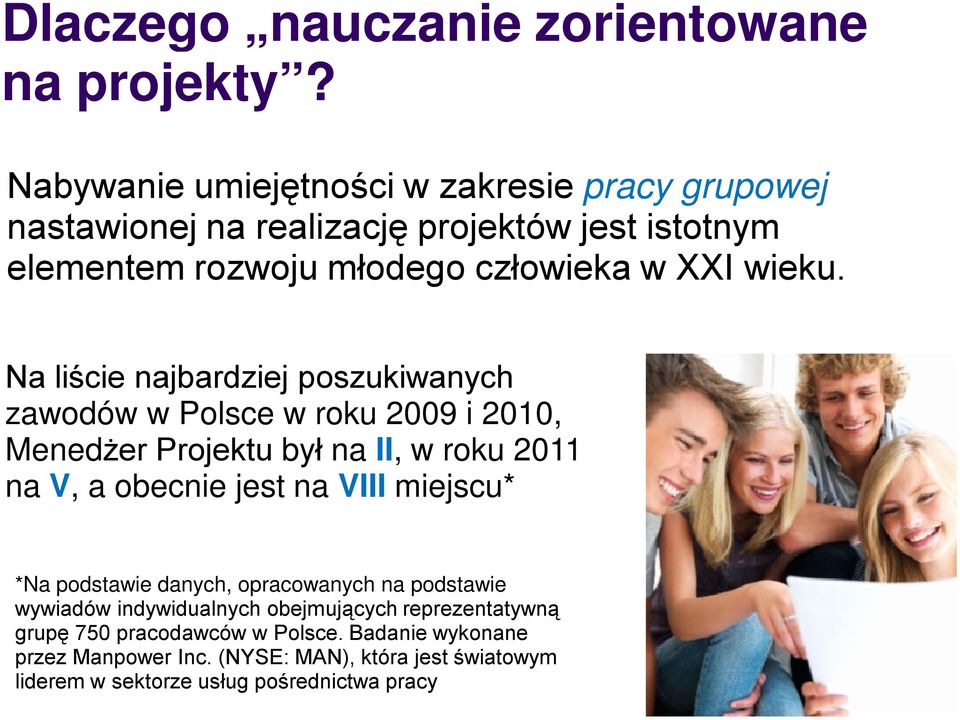 Dlaczego „nauczanie zorientowane na projekty”?

Nabywanie umiejętności w zakresie pracy grupowej nastawionej na realizację projektów jest istotnym elementem rozwoju młodego człowieka w XXI wieku.

Na liście najbardziej poszukiwanych zawodów w Polsce w roku 2009 i 2010, Menedżer Projektu był na II, w roku 2011 na V, a obecnie jest na VIII miejscu*

*Na podstawie danych, opracowanych na podstawie wywiadów indywidualnych obejmujących reprezentatywną grupę 750 pracodawców w Polsce. Badanie wykonane przez Manpower Inc. (NYSE: MAN), która jest światowym liderem w sektorze usług pośrednictwa pracy